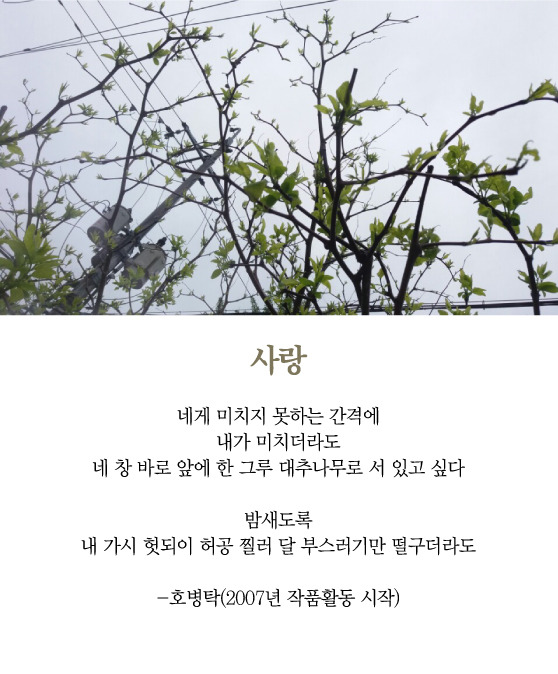 사랑

네게 미치지 못하는 간격에
내가 미치더라도
네 창 바로 앞에 한 그루 대추나무로 서 있고 싶다

밤새도록
내 가시 헛되이 허공 찔러 달 부스러기만 떨구더라도

–호병탁(2007년 작품활동 시작)